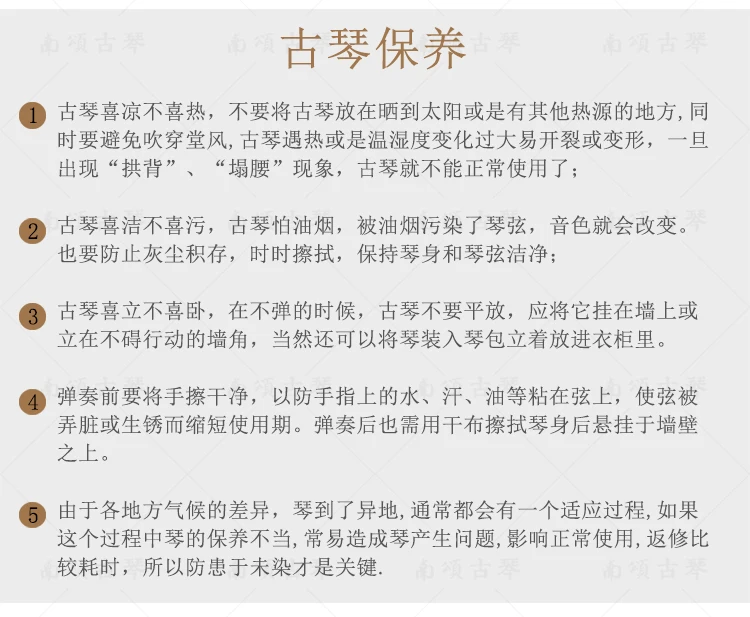 南颂古琴 南颂古琴 南颂古琴

古琴保养

1 古琴喜凉不喜热，不要将古琴放在晒到太阳或是有其他热源的地方,同时要避免吹穿堂风,古琴遇热或是温湿度变化过大易开裂或变形，一旦出现“拱背”、“塌腰”现象，古琴就不能正常使用了；

2 古琴喜洁不喜污，古琴怕油烟，被油烟污染了琴弦，音色就会改变。也要防止灰尘积存，时时擦拭，保持琴身和琴弦洁净；

3 古琴喜立不喜卧，在不弹的时候，古琴不要平放，应将它挂在墙上或立在不碍行动的墙角，当然还可以将琴装入琴包立着放进衣柜里。

4 弹奏前要将手擦干净，以防手指上的水、汗、油等粘在弦上，使弦被弄脏或生锈而缩短使用期。弹奏后也需用干布擦拭琴身后悬挂于墙壁之上。

5 由于各地方气候的差异，琴到了异地,通常都会有一个适应过程,如果这个过程中琴的保养不当,常易造成琴产生问题,影响正常使用,返修比较耗时，所以防患于未染才是关键.

南颂古琴 南颂古琴